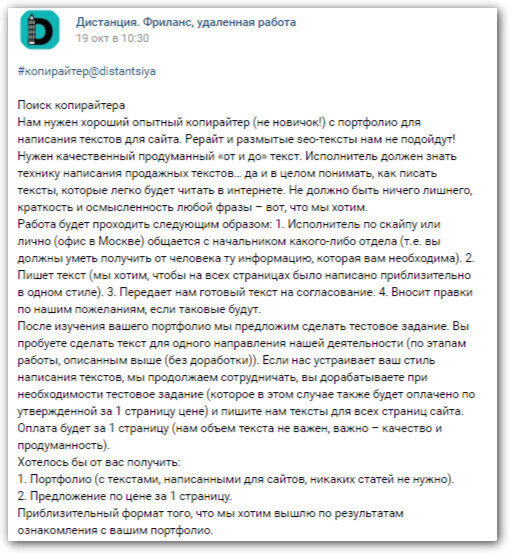 Дистанция. Фриланс, удаленная работа
19 окт в 10:30

#копирайтер@distantsiya

Поиск копирайтера
Нам нужен хороший опытный копирайтер (не новичок!) с портфолио для написания текстов для сайта. Рерайт и размытые seo-тексты нам не подойдут! Нужен качественный продуманный «от и до» текст. Исполнитель должен знать технику написания продажных текстов... да и в целом понимать, как писать тексты, которые легко будет читать в интернете. Не должно быть ничего лишнего, краткость и осмысленность любой фразы – вот, что мы хотим.
Работа будет проходить следующим образом: 1. Исполнитель по скайпу или лично (офис в Москве) общается с начальником какого-либо отдела (т.е. вы должны уметь получить от человека ту информацию, которая вам необходима). 2. Пишет текст (мы хотим, чтобы на всех страницах было написано приблизительно в одном стиле). 3. Передает нам готовый текст на согласование. 4. Вносит правки по нашим пожеланиям, если таковые будут.
После изучения вашего портфолио мы предложим сделать тестовое задание. Вы пробуете сделать текст для одного направления нашей деятельности (по этапам работы, описанным выше (без доработки)). Если нас устраивает ваш стиль написания текстов, мы продолжаем сотрудничать, вы дорабатываете при необходимости тестовое задание (которое в этом случае также будет оплачено по утвержденной за 1 страницу цене) и пишите нам тексты для всех страниц сайта.
Оплата будет за 1 страницу (нам объем текста не важен, важно – качество и продуманность).
Хотелось бы от вас получить:
1. Портфолио (с текстами, написанными для сайтов, никаких статей не нужно).
2. Предложение по цене за 1 страницу.
Приблизительный формат того, что мы хотим вышлю по результатам ознакомления с вашим портфолио.